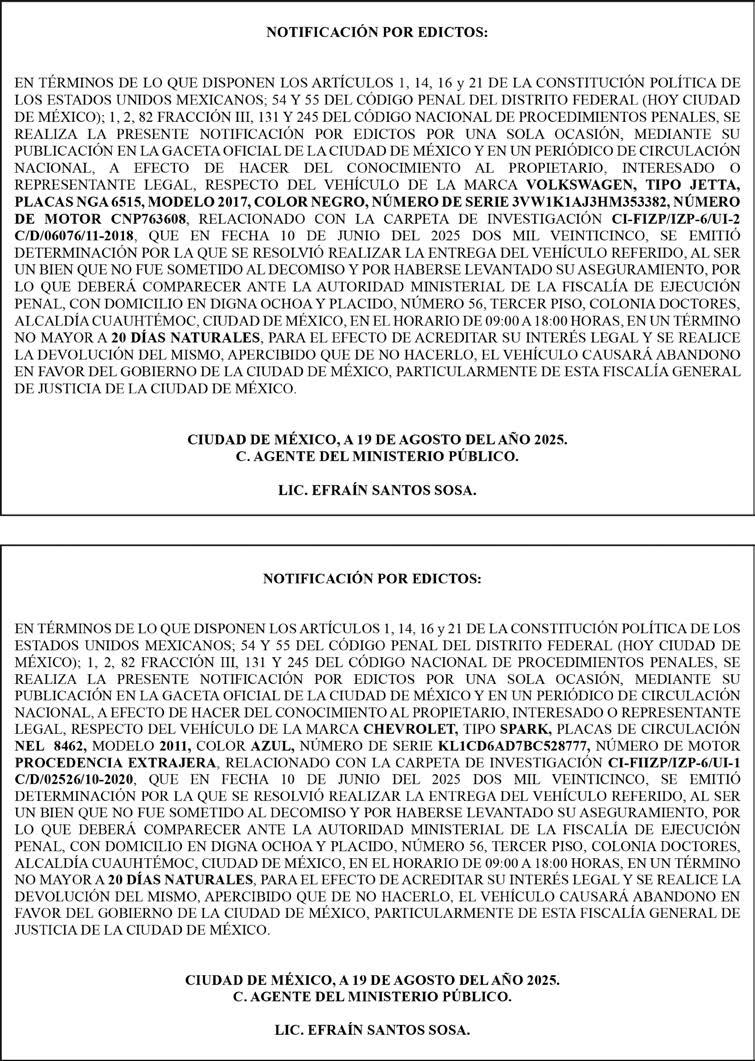 NOTIFICACIÓN POR EDICTOS:

EN TÉRMINOS DE LO QUE DISPONEN LOS ARTÍCULOS 1, 14, 16 y 21 DE LA CONSTITUCIÓN POLÍTICA DE LOS ESTADOS UNIDOS MEXICANOS; 54 Y 55 DEL CÓDIGO PENAL DEL DISTRITO FEDERAL (HOY CIUDAD DE MÉXICO); 1, 2, 82 FRACCIÓN III, 131 Y 245 DEL CÓDIGO NACIONAL DE PROCEDIMIENTOS PENALES, SE REALIZA LA PRESENTE NOTIFICACIÓN POR EDICTOS POR UNA SOLA OCASIÓN, MEDIANTE SU PUBLICACIÓN EN LA GACETA OFICIAL DE LA CIUDAD DE MÉXICO Y EN UN PERIÓDICO DE CIRCULACIÓN NACIONAL, A EFECTO DE HACER DEL CONOCIMIENTO AL PROPIETARIO, INTERESADO O REPRESENTANTE LEGAL, RESPECTO DEL VEHÍCULO DE LA MARCA VOLKSWAGEN, TIPO JETTA, PLACAS NGA 6515, MODELO 2017, COLOR NEGRO, NÚMERO DE SERIE 3VW1K1AJ3HM353382, NÚMERO DE MOTOR CNP763608, RELACIONADO CON LA CARPETA DE INVESTIGACIÓN CI-FIZP/IZP-6/UI-2 C/D/06076/11-2018, QUE EN FECHA 10 DE JUNIO DEL 2025 DOS MIL VEINTICINCO, SE EMITIÓ DETERMINACIÓN POR LA QUE SE RESOLVIÓ REALIZAR LA ENTREGA DEL VEHÍCULO REFERIDO, AL SER UN BIEN QUE NO FUE SOMETIDO AL DECOMISO Y POR HABERSE LEVANTADO SU ASEGURAMIENTO, POR LO QUE DEBERÁ COMPARECER ANTE LA AUTORIDAD MINISTERIAL DE LA FISCALÍA DE EJECUCIÓN PENAL, CON DOMICILIO EN DIGNA OCHOA Y PLACIDO, NÚMERO 56, TERCER PISO, COLONIA DOCTORES, ALCALDÍA CUAUHTÉMOC, CIUDAD DE MÉXICO, EN EL HORARIO DE 09:00 A 18:00 HORAS, EN UN TÉRMINO NO MAYOR A 20 DÍAS NATURALES, PARA EL EFECTO DE ACREDITAR SU INTERÉS LEGAL Y SE REALICE LA DEVOLUCIÓN DEL MISMO, APERCIBIDO QUE DE NO HACERLO, EL VEHÍCULO CAUSARÁ ABANDONO EN FAVOR DEL GOBIERNO DE LA CIUDAD DE MÉXICO, PARTICULARMENTE DE ESTA FISCALÍA GENERAL DE JUSTICIA DE LA CIUDAD DE MÉXICO.

CIUDAD DE MÉXICO, A 19 DE AGOSTO DEL AÑO 2025.
C. AGENTE DEL MINISTERIO PÚBLICO.

LIC. EFRAÍN SANTOS SOSA.

NOTIFICACIÓN POR EDICTOS:

EN TÉRMINOS DE LO QUE DISPONEN LOS ARTÍCULOS 1, 14, 16 y 21 DE LA CONSTITUCIÓN POLÍTICA DE LOS ESTADOS UNIDOS MEXICANOS; 54 Y 55 DEL CÓDIGO PENAL DEL DISTRITO FEDERAL (HOY CIUDAD DE MÉXICO); 1, 2, 82 FRACCIÓN III, 131 Y 245 DEL CÓDIGO NACIONAL DE PROCEDIMIENTOS PENALES, SE REALIZA LA PRESENTE NOTIFICACIÓN POR EDICTOS POR UNA SOLA OCASIÓN, MEDIANTE SU PUBLICACIÓN EN LA GACETA OFICIAL DE LA CIUDAD DE MÉXICO Y EN UN PERIÓDICO DE CIRCULACIÓN NACIONAL, A EFECTO DE HACER DEL CONOCIMIENTO AL PROPIETARIO, INTERESADO O REPRESENTANTE LEGAL, RESPECTO DEL VEHÍCULO DE LA MARCA CHEVROLET, TIPO SPARK, PLACAS DE CIRCULACIÓN NEL 8462, MODELO 2011, COLOR AZUL, NÚMERO DE SERIE KL1CD6AD7BC528777, NÚMERO DE MOTOR PROCEDENCIA EXTRAJERA, RELACIONADO CON LA CARPETA DE INVESTIGACIÓN CI-FIIZP/IZP-6/UI-1 C/D/02526/10-2020, QUE EN FECHA 10 DE JUNIO DEL 2025 DOS MIL VEINTICINCO, SE EMITIÓ DETERMINACIÓN POR LA QUE SE RESOLVIÓ REALIZAR LA ENTREGA DEL VEHÍCULO REFERIDO, AL SER UN BIEN QUE NO FUE SOMETIDO AL DECOMISO Y POR HABERSE LEVANTADO SU ASEGURAMIENTO, POR LO QUE DEBERÁ COMPARECER ANTE LA AUTORIDAD MINISTERIAL DE LA FISCALÍA DE EJECUCIÓN PENAL, CON DOMICILIO EN DIGNA OCHOA Y PLACIDO, NÚMERO 56, TERCER PISO, COLONIA DOCTORES, ALCALDÍA CUAUHTÉMOC, CIUDAD DE MÉXICO, EN EL HORARIO DE 09:00 A 18:00 HORAS, EN UN TÉRMINO NO MAYOR A 20 DÍAS NATURALES, PARA EL EFECTO DE ACREDITAR SU INTERÉS LEGAL Y SE REALICE LA DEVOLUCIÓN DEL MISMO, APERCIBIDO QUE DE NO HACERLO, EL VEHÍCULO CAUSARÁ ABANDONO EN FAVOR DEL GOBIERNO DE LA CIUDAD DE MÉXICO, PARTICULARMENTE DE ESTA FISCALÍA GENERAL DE JUSTICIA DE LA CIUDAD DE MÉXICO.

CIUDAD DE MÉXICO, A 19 DE AGOSTO DEL AÑO 2025.
C. AGENTE DEL MINISTERIO PÚBLICO.

LIC. EFRAÍN SANTOS SOSA.